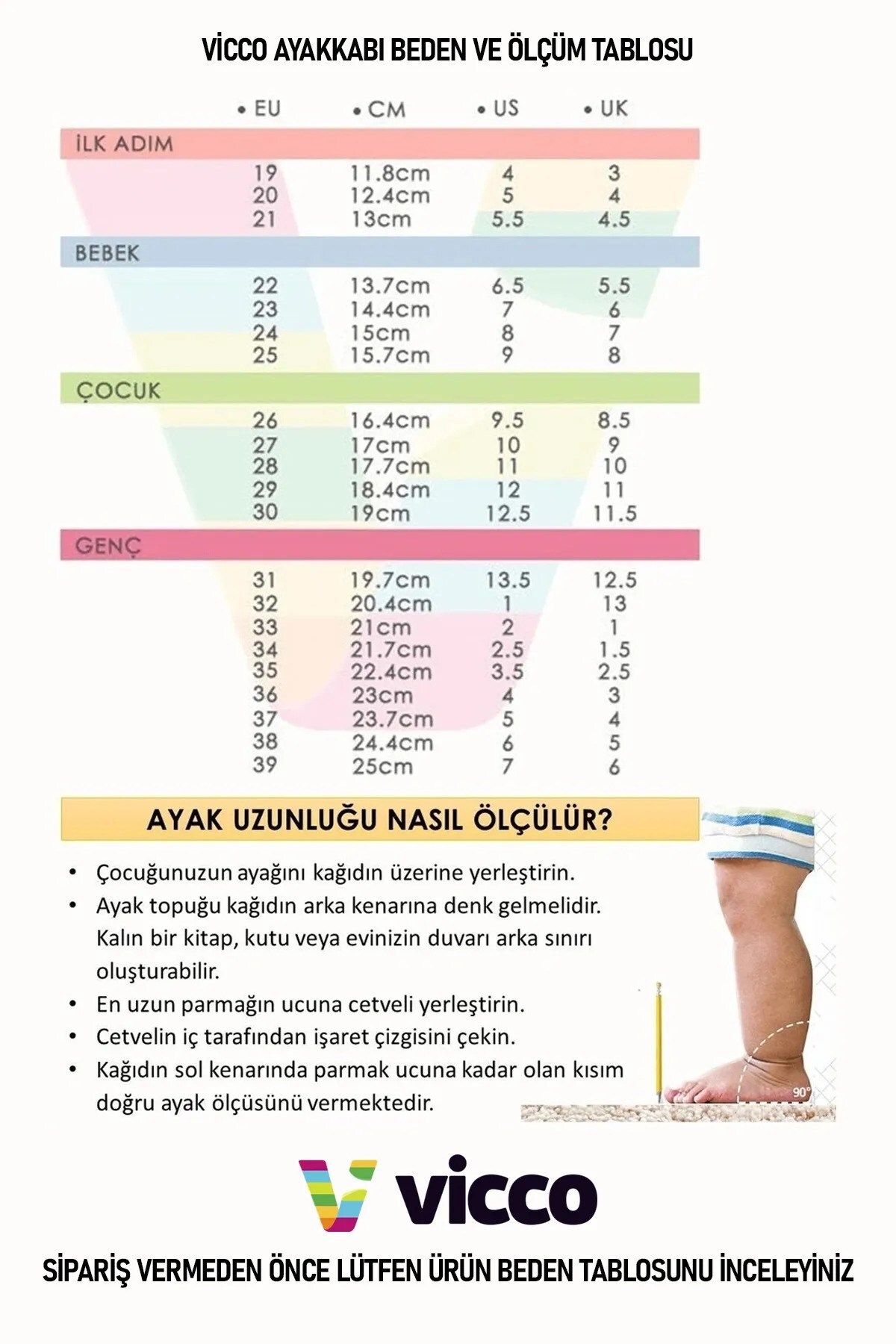 VİCCO AYAKKABI BEDEN VE ÖLÇÜM TABLOSU

| • EU | • CM | • US | • UK |
|---|---|---|---|
| İLK ADIM | | | |
| 19 | 11.8cm | 4 | 3 |
| 20 | 12.4cm | 5 | 4 |
| 21 | 13cm | 5.5 | 4.5 |
| BEBEK | | | |
| 22 | 13.7cm | 6.5 | 5.5 |
| 23 | 14.4cm | 7 | 6 |
| 24 | 15cm | 8 | 7 |
| 25 | 15.7cm | 9 | 8 |
| ÇOCUK | | | |
| 26 | 16.4cm | 9.5 | 8.5 |
| 27 | 17cm | 10 | 9 |
| 28 | 17.7cm | 11 | 10 |
| 29 | 18.4cm | 12 | 11 |
| 30 | 19cm | 12.5 | 11.5 |
| GENÇ | | | |
| 31 | 19.7cm | 13.5 | 12.5 |
| 32 | 20.4cm | 1 | 13 |
| 33 | 21cm | 2 | 1 |
| 34 | 21.7cm | 2.5 | 1.5 |
| 35 | 22.4cm | 3.5 | 2.5 |
| 36 | 23cm | 4 | 3 |
| 37 | 23.7cm | 5 | 4 |
| 38 | 24.4cm | 6 | 5 |
| 39 | 25cm | 7 | 6 |

AYAK UZUNLUĞU NASIL ÖLÇÜLÜR?

• Çocuğunuzun ayağını kağıdın üzerine yerleştirin.
• Ayak topuğu kağıdın arka kenarına denk gelmelidir. Kalın bir kitap, kutu veya evinizin duvarı arka sınırı oluşturabilir.
• En uzun parmağın ucuna cetveli yerleştirin.
• Cetvelin iç tarafından işaret çizgisini çekin.
• Kağıdın sol kenarında parmak ucuna kadar olan kısım doğru ayak ölçüsünü vermektedir.

90°

vicco

SİPARİŞ VERMEDEN ÖNCE LÜTFEN ÜRÜN BEDEN TABLOSUNU İNCELEYİNİZ